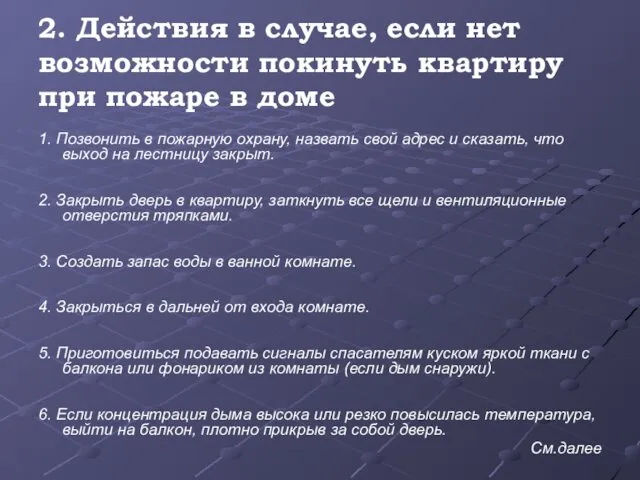 2. Действия в случае, если нет возможности покинуть квартиру при пожаре в доме

1. Позвонить в пожарную охрану, назвать свой адрес и сказать, что выход на лестницу закрыт.

2. Закрыть дверь в квартиру, заткнуть все щели и вентиляционные отверстия тряпками.

3. Создать запас воды в ванной комнате.

4. Закрыться в дальней от входа комнате.

5. Приготовиться подавать сигналы спасателям куском яркой ткани с балкона или фонариком из комнаты (если дым снаружи).

6. Если концентрация дыма высока или резко повысилась температура, выйти на балкон, плотно прикрыв за собой дверь.

См.далее